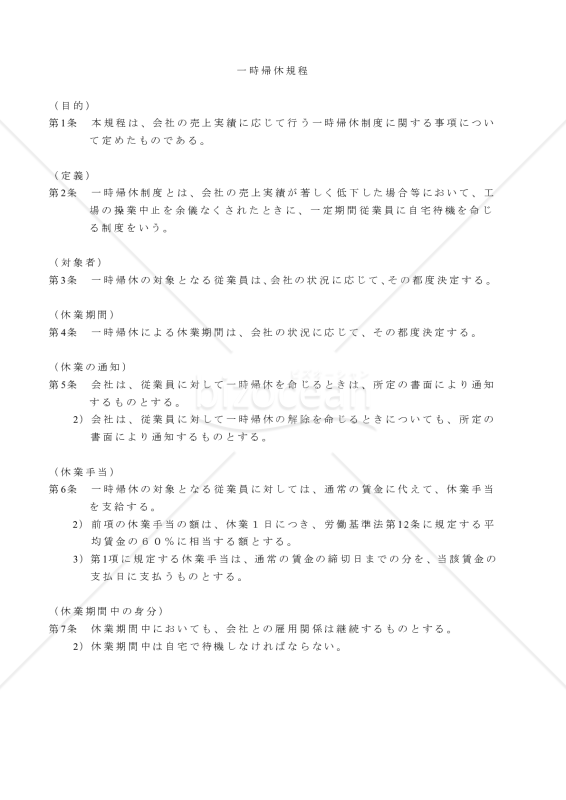 一時帰休規程

（目的）
第1条　本規程は、会社の売上実績に応じて行う一時帰休制度に関する事項について定めたものである。

（定義）
第2条　一時帰休制度とは、会社の売上実績が著しく低下した場合等において、工場の操業中止を余儀なくされたときに、一定期間従業員に自宅待機を命じる制度をいう。

（対象者）
第3条　一時帰休の対象となる従業員は、会社の状況に応じて、その都度決定する。

（休業期間）
第4条　一時帰休による休業期間は、会社の状況に応じて、その都度決定する。

（休業の通知）
第5条　会社は、従業員に対して一時帰休を命じるときは、所定の書面により通知するものとする。
2）会社は、従業員に対して一時帰休の解除を命じるときについても、所定の書面により通知するものとする。

（休業手当）
第6条　一時帰休の対象となる従業員に対しては、通常の賃金に代えて、休業手当を支給する。
2）前項の休業手当の額は、休業１日につき、労働基準法第12条に規定する平均賃金の６０％に相当する額とする。
3）第1項に規定する休業手当は、通常の賃金の締切日までの分を、当該賃金の支払日に支払うものとする。

（休業期間中の身分）
第7条　休業期間中においても、会社との雇用関係は継続するものとする。
2）休業期間中は自宅で待機しなければならない。

bizocean